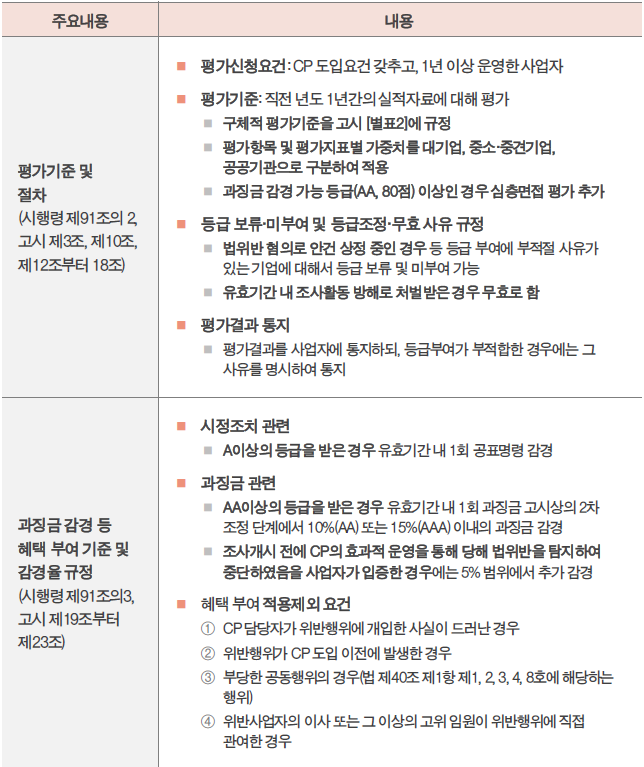 | 주요내용 | 내용 |
|---|---|
| 평가기준 및 절차 (시행령 제91조의 2, 고시 제3조, 제10조, 제12조부터 18조) | ■ 평가신청요건: CP 도입요건 갖추고, 1년 이상 운영한 사업자<br>■ 평가기준: 직전 년도 1년간의 실적자료에 대해 평가<br>■ 구체적 평가기준을 고시 [별표2]에 규정<br>■ 평가항목 및 평가지표별 가중치를 대기업, 중소·중견기업, 공공기관으로 구분하여 적용<br>■ 과징금 감경 가능 등급(AA, 80점) 이상인 경우 심층면접 평가 추가<br>■ 등급 보류·미부여 및 등급조정·무효 사유 규정<br>■ 법위반 혐의로 안건 상정 중인 경우 등 등급 부여에 부적절 사유가 있는 기업에 대해서 등급 보류 및 미부여 가능<br>■ 유효기간 내 조사활동 방해로 처벌받은 경우 무효로 함<br>■ 평가결과 통지<br>■ 평가결과를 사업자에 통지하되, 등급부여가 부적합한 경우에는 그 사유를 명시하여 통지 |
| 과징금 감경 등 혜택 부여 기준 및 감경율 규정 (시행령 제91조의3, 고시 제19조부터 제23조) | ■ 시정조치 관련<br>■ A이상의 등급을 받은 경우 유효기간 내 1회 공표명령 감경<br>■ 과징금 관련<br>■ AA이상의 등급을 받은 경우 유효기간 내 1회 과징금 고시상의 2차 조정 단계에서 10%(AA) 또는 15%(AAA) 이내의 과징금 감경<br>■ 조사개시 전에 CP의 효과적 운영을 통해 당해 법위반을 탐지하여 중단하였음을 사업자가 입증한 경우에는 5% 범위에서 추가 감경<br>■ 혜택 부여 적용제외 요건<br>① CP 담당자가 위반행위에 개입한 사실이 드러난 경우<br>② 위반행위가 CP 도입 이전에 발생한 경우<br>③ 부당한 공동행위의 경우(법 제40조 제1항 제1, 2, 3, 4, 8호에 해당하는 행위)<br>④ 위반사업자의 이사 또는 그 이상의 고위 임원이 위반행위에 직접 관여한 경우 |